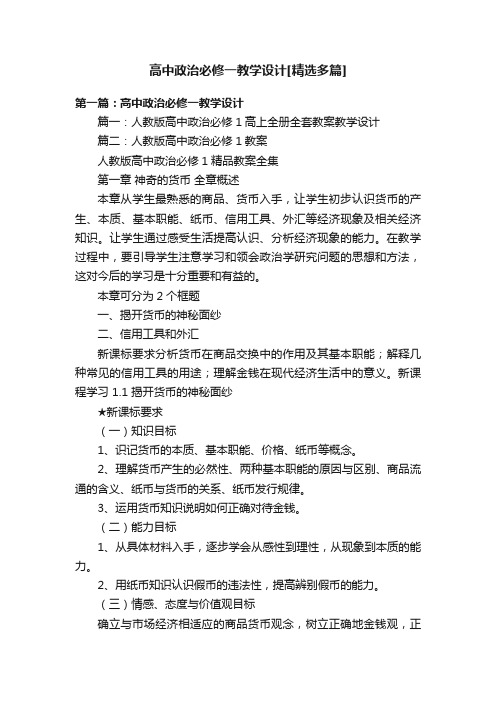 高中政治必修一教学设计[精选多篇]

第一篇：高中政治必修一教学设计

篇一：人教版高中政治必修 1 高上全册全套教案教学设计

篇二：人教版高中政治必修 1 教案

人教版高中政治必修 1 精品教案全集

第一章 神奇的货币 全章概述

本章从学生最熟悉的商品、货币入手，让学生初步认识货币的产生、本质、基本职能、纸币、信用工具、外汇等经济现象及相关经济知识。让学生通过感受生活提高认识、分析经济现象的能力。在教学过程中，要引导学生注意学习和领会政治学研究问题的思想和方法，这对今后的学习是十分重要和有益的。

本章可分为 2 个框题

一、揭开货币的神秘面纱

二、信用工具和外汇

新课标要求分析货币在商品交换中的作用及其基本职能；解释几种常见的信用工具的用途；理解金钱在现代经济生活中的意义。新课程学习 1.1 揭开货币的神秘面纱

★新课标要求

（一）知识目标

1、识记货币的本质、基本职能、价格、纸币等概念。

2、理解货币产生的必然性、两种基本职能的原因与区别、商品流通的含义、纸币与货币的关系、纸币发行规律。

3、运用货币知识说明如何正确对待金钱。

（二）能力目标

1、从具体材料入手，逐步学会从感性到理性，从现象到本质的能力。

2、用纸币知识认识假币的违法性，提高辨别假币的能力。

（三）情感、态度与价值观目标

确立与市场经济相适应的商品货币观念，树立正确地金钱观，正